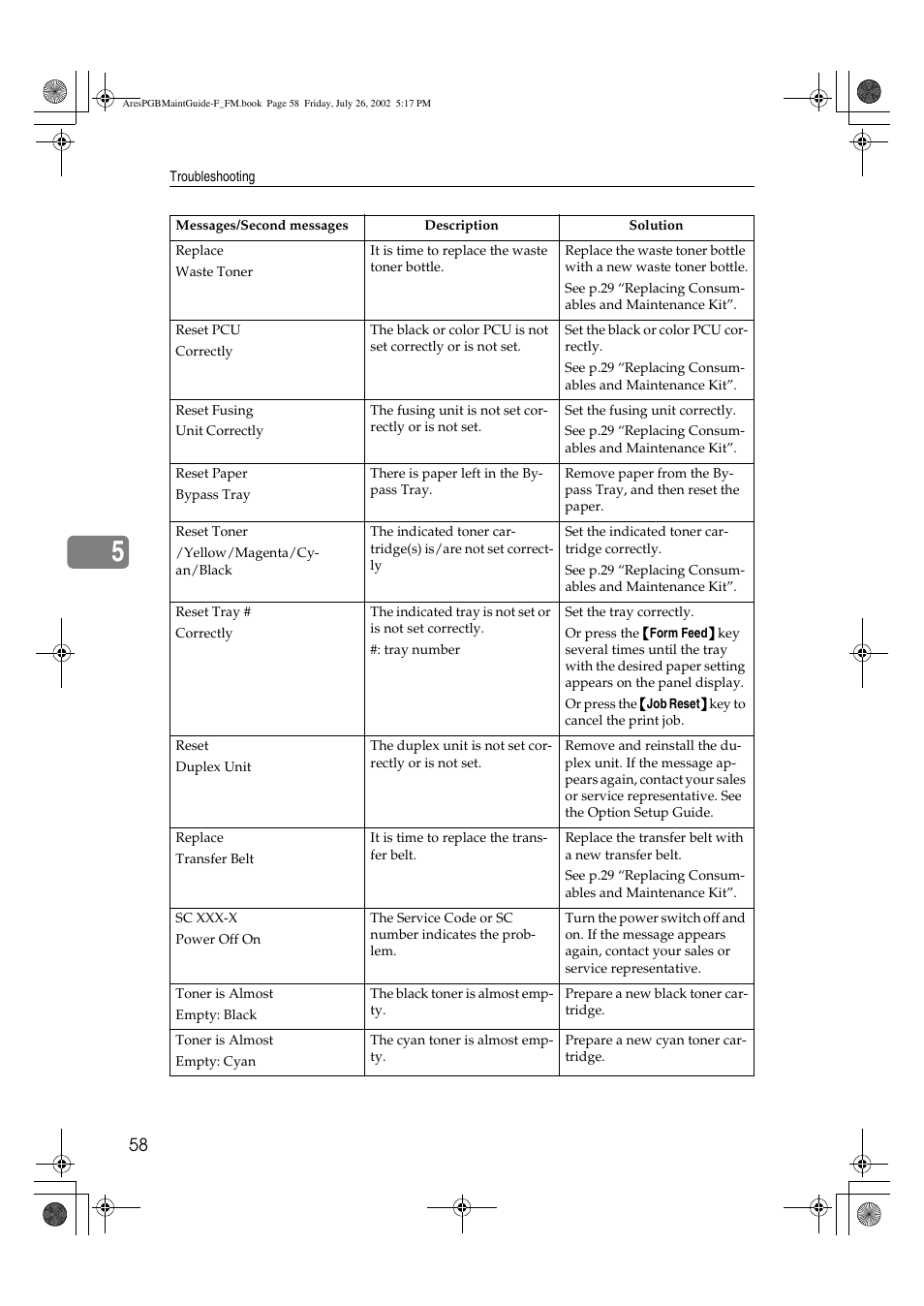 AresPGBMaintGuide-F_FM.book Page 58 Friday, July 26, 2002 5:17 PM

Troubleshooting

| Messages/Second messages | Description | Solution |
|---|---|---|
| Replace Waste Toner | It is time to replace the waste toner bottle. | Replace the waste toner bottle with a new waste toner bottle. See p.29 “Replacing Consumables and Maintenance Kit”. |
| Reset PCU Correctly | The black or color PCU is not set correctly or is not set. | Set the black or color PCU correctly. See p.29 “Replacing Consumables and Maintenance Kit”. |
| Reset Fusing Unit Correctly | The fusing unit is not set correctly or is not set. | Set the fusing unit correctly. See p.29 “Replacing Consumables and Maintenance Kit”. |
| Reset Paper Bypass Tray | There is paper left in the Bypass Tray. | Remove paper from the Bypass Tray, and then reset the paper. |
| Reset Toner /Yellow/Magenta/Cyan/Black | The indicated toner cartridge(s) is/are not set correctly | Set the indicated toner cartridge correctly. See p.29 “Replacing Consumables and Maintenance Kit”. |
| Reset Tray # Correctly | The indicated tray is not set or is not set correctly. #: tray number | Set the tray correctly. Or press the 【Form Feed】 key several times until the tray with the desired paper setting appears on the panel display. Or press the 【Job Reset】 key to cancel the print job. |
| Reset Duplex Unit | The duplex unit is not set correctly or is not set. | Remove and reinstall the duplex unit. If the message appears again, contact your sales or service representative. See the Option Setup Guide. |
| Replace Transfer Belt | It is time to replace the transfer belt. | Replace the transfer belt with a new transfer belt. See p.29 “Replacing Consumables and Maintenance Kit”. |
| SC XXX-X Power Off On | The Service Code or SC number indicates the problem. | Turn the power switch off and on. If the message appears again, contact your sales or service representative. |
| Toner is Almost Empty: Black | The black toner is almost empty. | Prepare a new black toner cartridge. |
| Toner is Almost Empty: Cyan | The cyan toner is almost empty. | Prepare a new cyan toner cartridge. |

5

58